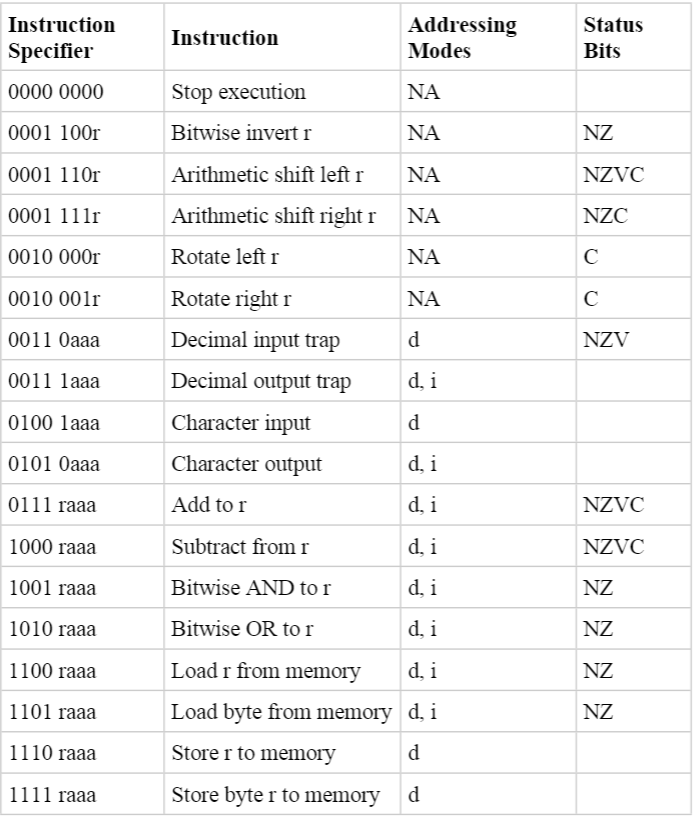 | Instruction Specifier | Instruction | Addressing Modes | Status Bits |
|---|---|---|---|
| 0000 0000 | Stop execution | NA | |
| 0001 100r | Bitwise invert r | NA | NZ |
| 0001 110r | Arithmetic shift left r | NA | NZVC |
| 0001 111r | Arithmetic shift right r | NA | NZC |
| 0010 000r | Rotate left r | NA | C |
| 0010 001r | Rotate right r | NA | C |
| 0011 0aaa | Decimal input trap | d | NZV |
| 0011 1aaa | Decimal output trap | d, i | |
| 0100 1aaa | Character input | d | |
| 0101 0aaa | Character output | d, i | |
| 0111 raaa | Add to r | d, i | NZVC |
| 1000 raaa | Subtract from r | d, i | NZVC |
| 1001 raaa | Bitwise AND to r | d, i | NZ |
| 1010 raaa | Bitwise OR to r | d, i | NZ |
| 1100 raaa | Load r from memory | d, i | NZ |
| 1101 raaa | Load byte from memory | d, i | NZ |
| 1110 raaa | Store r to memory | d | |
| 1111 raaa | Store byte r to memory | d | |